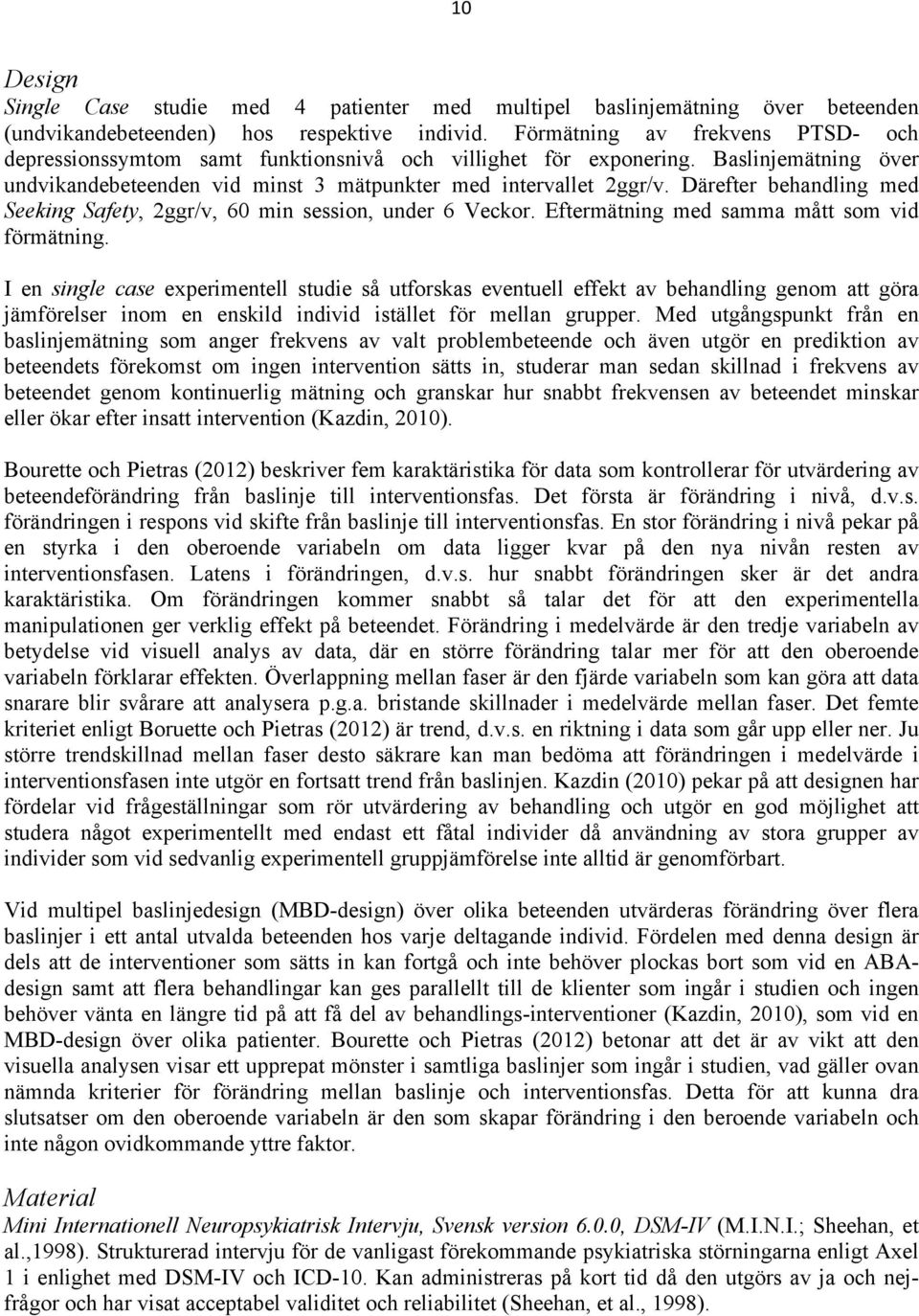 10

Design

Single Case studie med 4 patienter med multipel baslinjemätning över beteenden (undvikandebeteenden) hos respektive individ. Förmätning av frekvens PTSD- och depressionssymtom samt funktionsnivå och villighet för exponering. Baslinjemätning över undvikandebeteenden vid minst 3 mätpunkter med intervallet 2ggr/v. Därefter behandling med Seeking Safety, 2ggr/v, 60 min session, under 6 Veckor. Eftermätning med samma mått som vid förmätning.

I en single case experimentell studie så utforskas eventuell effekt av behandling genom att göra jämförelser inom en enskild individ istället för mellan grupper. Med utgångspunkt från en baslinjemätning som anger frekvens av valt problembeteende och även utgör en prediktion av beteendets förekomst om ingen intervention sätts in, studerar man sedan skillnad i frekvens av beteendet genom kontinuerlig mätning och granskar hur snabbt frekvensen av beteendet minskar eller ökar efter insatt intervention (Kazdin, 2010).

Bourette och Pietras (2012) beskriver fem karaktäristika för data som kontrollerar för utvärdering av beteendeförändring från baslinje till interventionsfas. Det första är förändring i nivå, d.v.s. förändringen i respons vid skifte från baslinje till interventionsfas. En stor förändring i nivå pekar på en styrka i den oberoende variabeln om data ligger kvar på den nya nivån resten av interventionsfasen. Latens i förändringen, d.v.s. hur snabbt förändringen sker är det andra karaktäristika. Om förändringen kommer snabbt så talar det för att den experimentella manipulationen ger verklig effekt på beteendet. Förändring i medelvärde är den tredje variabeln av betydelse vid visuell analys av data, där en större förändring talar mer för att den oberoende variabeln förklarar effekten. Överlappning mellan faser är den fjärde variabeln som kan göra att data snarare blir svårare att analysera p.g.a. bristande skillnader i medelvärde mellan faser. Det femte kriteriet enligt Boruette och Pietras (2012) är trend, d.v.s. en riktning i data som går upp eller ner. Ju större trendskillnad mellan faser desto säkrare kan man bedöma att förändringen i medelvärde i interventionsfasen inte utgör en fortsatt trend från baslinjen. Kazdin (2010) pekar på att designen har fördelar vid frågeställningar som rör utvärdering av behandling och utgör en god möjlighet att studera något experimentellt med endast ett fåtal individer då användning av stora grupper av individer som vid sedvanlig experimentell gruppjämförelse inte alltid är genomförbart.

Vid multipel baslinjedesign (MBD-design) över olika beteenden utvärderas förändring över flera baslinjer i ett antal utvalda beteenden hos varje deltagande individ. Fördelen med denna design är dels att de interventioner som sätts in kan fortgå och inte behöver plockas bort som vid en ABA-design samt att flera behandlingar kan ges parallellt till de klienter som ingår i studien och ingen behöver vänta en längre tid på att få del av behandlings-interventioner (Kazdin, 2010), som vid en MBD-design över olika patienter. Bourette och Pietras (2012) betonar att det är av vikt att den visuella analysen visar ett upprepat mönster i samtliga baslinjer som ingår i studien, vad gäller ovan nämnda kriterier för förändring mellan baslinje och interventionsfas. Detta för att kunna dra slutsatser om den oberoende variabeln är den som skapar förändring i den beroende variabeln och inte någon ovidkommande yttre faktor.

Material

Mini Internationell Neuropsykiatrisk Intervju, Svensk version 6.0.0, DSM-IV (M.I.N.I.; Sheehan, et al.,1998). Strukturerad intervju för de vanligast förekommande psykiatriska störningarna enligt Axel 1 i enlighet med DSM-IV och ICD-10. Kan administreras på kort tid då den utgörs av ja och nej-frågor och har visat acceptabel validitet och reliabilitet (Sheehan, et al., 1998).